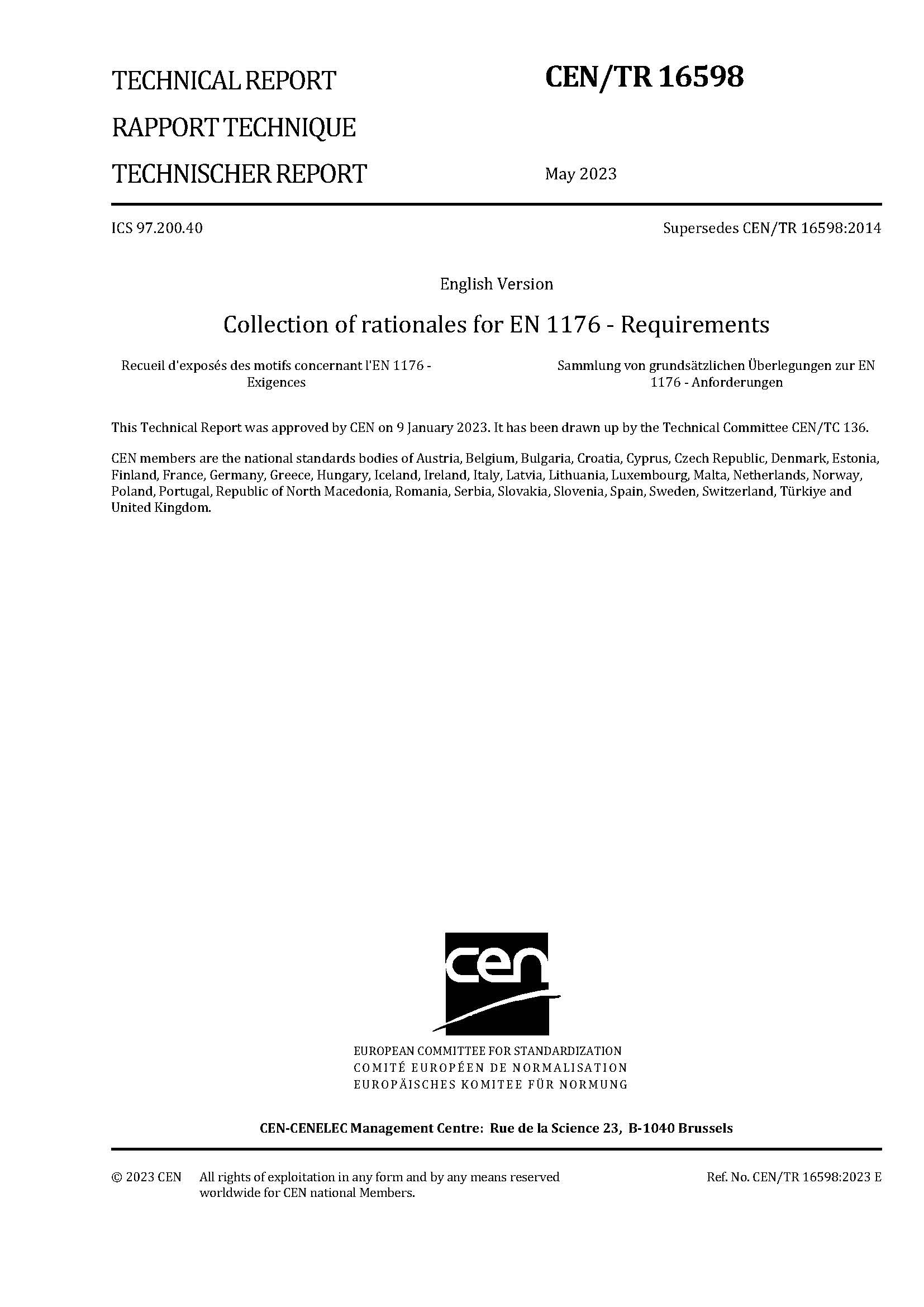 TECHNICAL REPORT

RAPPORT TECHNIQUE

TECHNISCHER REPORT

CEN/TR 16598

May 2023

ICS 97.200.40

Supersedes CEN/TR 16598:2014

English Version

Collection of rationales for EN 1176 - Requirements

Recueil d'exposés des motifs concernant l'EN 1176 - Exigences

Sammlung von grundsätzlichen Überlegungen zur EN 1176 - Anforderungen

This Technical Report was approved by CEN on 9 January 2023. It has been drawn up by the Technical Committee CEN/TC 136.

CEN members are the national standards bodies of Austria, Belgium, Bulgaria, Croatia, Cyprus, Czech Republic, Denmark, Estonia, Finland, France, Germany, Greece, Hungary, Iceland, Ireland, Italy, Latvia, Lithuania, Luxembourg, Malta, Netherlands, Norway, Poland, Portugal, Republic of North Macedonia, Romania, Serbia, Slovakia, Slovenia, Spain, Sweden, Switzerland, Türkiye and United Kingdom.

cen

EUROPEAN COMMITTEE FOR STANDARDIZATION
COMITÉ EUROPÉEN DE NORMALISATION
EUROPÄISCHES KOMITEE FÜR NORMUNG

CEN-CENELEC Management Centre: Rue de la Science 23, B-1040 Brussels

© 2023 CEN All rights of exploitation in any form and by any means reserved worldwide for CEN national Members.

Ref. No. CEN/TR 16598:2023 E